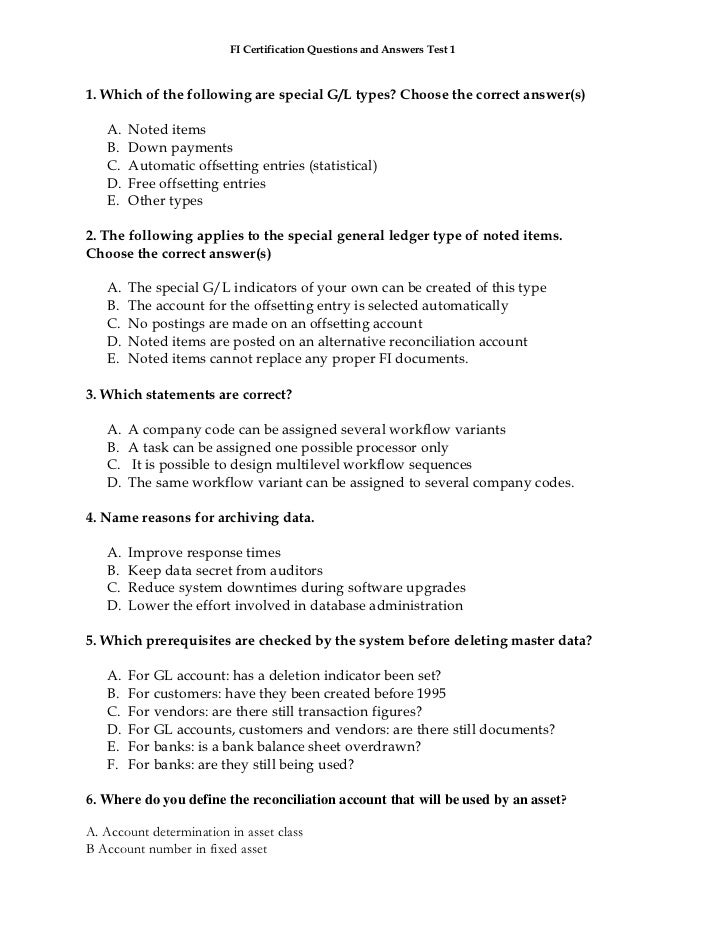 FI Certification Questions and Answers Test 1

1. Which of the following are special G/L types? Choose the correct answer(s)

A. Noted items
B. Down payments
C. Automatic offsetting entries (statistical)
D. Free offsetting entries
E. Other types

2. The following applies to the special general ledger type of noted items. Choose the correct answer(s)

A. The special G/L indicators of your own can be created of this type
B. The account for the offsetting entry is selected automatically
C. No postings are made on an offsetting account
D. Noted items are posted on an alternative reconciliation account
E. Noted items cannot replace any proper FI documents.

3. Which statements are correct?

A. A company code can be assigned several workflow variants
B. A task can be assigned one possible processor only
C. It is possible to design multilevel workflow sequences
D. The same workflow variant can be assigned to several company codes.

4. Name reasons for archiving data.

A. Improve response times
B. Keep data secret from auditors
C. Reduce system downtimes during software upgrades
D. Lower the effort involved in database administration

5. Which prerequisites are checked by the system before deleting master data?

A. For GL account: has a deletion indicator been set?
B. For customers: have they been created before 1995
C. For vendors: are there still transaction figures?
D. For GL accounts, customers and vendors: are there still documents?
E. For banks: is a bank balance sheet overdrawn?
F. For banks: are they still being used?

6. Where do you define the reconciliation account that will be used by an asset?

A. Account determination in asset class
B Account number in fixed asset